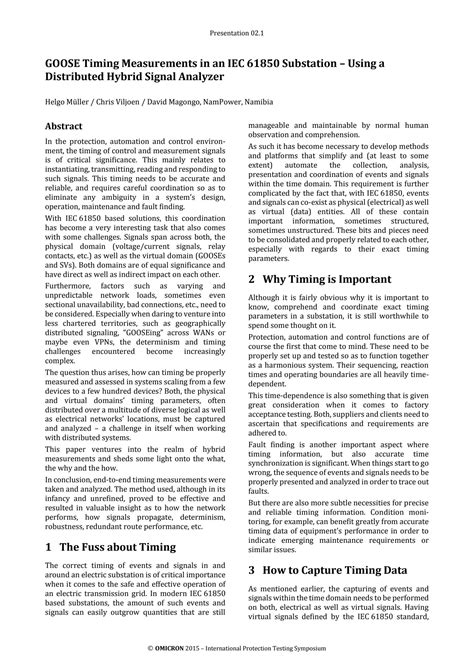 Presentation 02.1

GOOSE Timing Measurements in an IEC 61850 Substation – Using a Distributed Hybrid Signal Analyzer

Helgo Müller / Chris Viljoen / David Magongo, NamPower, Namibia

Abstract

In the protection, automation and control environment, the timing of control and measurement signals is of critical significance. This mainly relates to instantiating, transmitting, reading and responding to such signals. This timing needs to be accurate and reliable, and requires careful coordination so as to eliminate any ambiguity in a system's design, operation, maintenance and fault finding.

With IEC 61850 based solutions, this coordination has become a very interesting task that also comes with some challenges. Signals span across both, the physical domain (voltage/current signals, relay contacts, etc.) as well as the virtual domain (GOOSEs and SVs). Both domains are of equal significance and have direct as well as indirect impact on each other.

Furthermore, factors such as varying and unpredictable network loads, sometimes even sectional unavailability, bad connections, etc., need to be considered. Especially when daring to venture into less chartered territories, such as geographically distributed signaling, "GOOSEing" across WANs or maybe even VPNs, the determinism and timing challenges encountered become increasingly complex.

The question thus arises, how can timing be properly measured and assessed in systems scaling from a few devices to a few hundred devices? Both, the physical and virtual domains' timing parameters, often distributed over a multitude of diverse logical as well as electrical networks' locations, must be captured and analyzed – a challenge in itself when working with distributed systems.

This paper ventures into the realm of hybrid measurements and sheds some light onto the what, the why and the how.

In conclusion, end-to-end timing measurements were taken and analyzed. The method used, although in its infancy and unrefined, proved to be effective and resulted in valuable insight as to how the network performs, how signals propagate, determinism, robustness, redundant route performance, etc.

1 The Fuss about Timing

The correct timing of events and signals in and around an electric substation is of critical importance when it comes to the safe and effective operation of an electric transmission grid. In modern IEC 61850 based substations, the amount of such events and signals can easily outgrow quantities that are still manageable and maintainable by normal human observation and comprehension.

As such it has become necessary to develop methods and platforms that simplify and (at least to some extent) automate the collection, analysis, presentation and coordination of events and signals within the time domain. This requirement is further complicated by the fact that, with IEC 61850, events and signals can co-exist as physical (electrical) as well as virtual (data) entities. All of these contain important information, sometimes structured, sometimes unstructured. These bits and pieces need to be consolidated and properly related to each other, especially with regards to their exact timing parameters.

2 Why Timing is Important

Although it is fairly obvious why it is important to know, comprehend and coordinate exact timing parameters in a substation, it is still worthwhile to spend some thought on it.

Protection, automation and control functions are of course the first that come to mind. These need to be properly set up and tested so as to function together as a harmonious system. Their sequencing, reaction times and operating boundaries are all heavily time-dependent.

This time-dependence is also something that is given great consideration when it comes to factory acceptance testing. Both, suppliers and clients need to ascertain that specifications and requirements are adhered to.

Fault finding is another important aspect where timing information, but also accurate time synchronization is significant. When things start to go wrong, the sequence of events and signals needs to be properly presented and analyzed in order to trace out faults.

But there are also more subtle necessities for precise and reliable timing information. Condition monitoring, for example, can benefit greatly from accurate timing data of equipment's performance in order to indicate emerging maintenance requirements or similar issues.

3 How to Capture Timing Data

As mentioned earlier, the capturing of events and signals within the time domain needs to be performed on both, electrical as well as virtual signals. Having virtual signals defined by the IEC 61850 standard,

© OMICRON 2015 – International Protection Testing Symposium